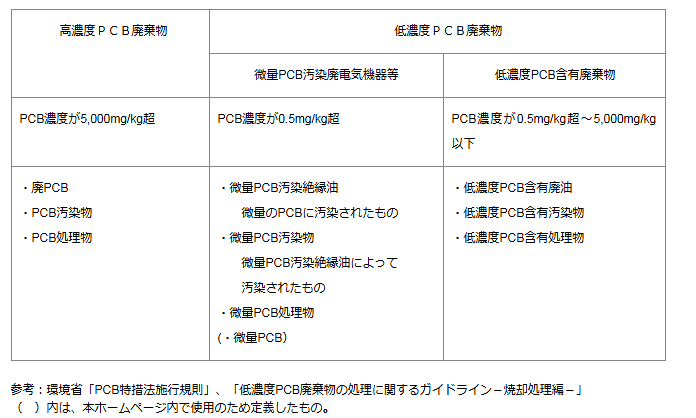 | 高濃度ＰＣＢ廃棄物 | 低濃度ＰＣＢ廃棄物 | |
|---|---|---|
| | 微量PCB汚染廃電気機器等 | 低濃度PCB含有廃棄物 |
| PCB濃度が5,000mg/kg超 | PCB濃度が0.5mg/kg超 | PCB濃度が0.5mg/kg超～5,000mg/kg以下 |
| ・廃PCB ・PCB汚染物 ・PCB処理物 | ・微量PCB汚染絶縁油 微量のPCBに汚染されたもの ・微量PCB汚染物 微量PCB汚染絶縁油によって汚染されたもの ・微量PCB処理物 (・微量PCB) | ・低濃度PCB含有廃油 ・低濃度PCB含有汚染物 ・低濃度PCB含有処理物 |

参考：環境省「PCB特措法施行規則」、「低濃度PCB廃棄物の処理に関するガイドライン－焼却処理編－」
（ ）内は、本ホームページ内で使用のため定義したもの。